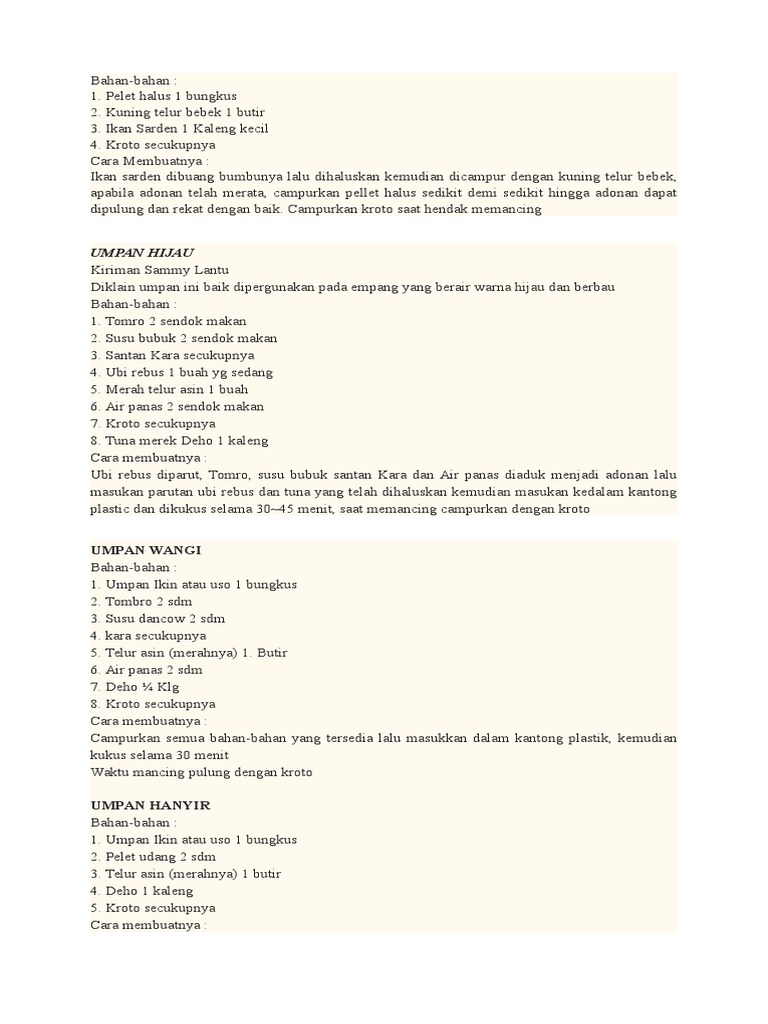 Bahan-bahan :
1. Pelet halus 1 bungkus
2. Kuning telur bebek 1 butir
3. Ikan Sarden 1 Kaleng kecil
4. Kroto secukupnya
Cara Membuatnya :
Ikan sarden dibuang bumbunya lalu dihaluskan kemudian dicampur dengan kuning telur bebek, apabila adonan telah merata, campurkan pellet halus sedikit demi sedikit hingga adonan dapat dipulung dan rekat dengan baik. Campurkan kroto saat hendak memancing

UMPAN HIJAU
Kiriman Sammy Lantu
Diklain umpan ini baik dipergunakan pada empang yang berair warna hijau dan berbau
Bahan-bahan :
1. Tomro 2 sendok makan
2. Susu bubuk 2 sendok makan
3. Santan Kara secukupnya
4. Ubi rebus 1 buah yg sedang
5. Merah telur asin 1 buah
6. Air panas 2 sendok makan
7. Kroto secukupnya
8. Tuna merek Deho 1 kaleng
Cara membuatnya :
Ubi rebus diparut, Tomro, susu bubuk santan Kara dan Air panas diaduk menjadi adonan lalu masukan parutan ubi rebus dan tuna yang telah dihaluskan kemudian masukan kedalam kantong plastic dan dikukus selama 30~45 menit, saat memancing campurkan dengan kroto

UMPAN WANGI
Bahan-bahan :
1. Umpan Ikin atau uso 1 bungkus
2. Tombro 2 sdm
3. Susu dancow 2 sdm
4. kara secukupnya
5. Telur asin (merahnya) 1. Butir
6. Air panas 2 sdm
7. Deho ¼ Klg
8. Kroto secukupnya
Cara membuatnya :
Campurkan semua bahan-bahan yang tersedia lalu masukkan dalam kantong plastik, kemudian kukus selama 30 menit
Waktu mancing pulung dengan kroto

UMPAN HANYIR
Bahan-bahan :
1. Umpan Ikin atau uso 1 bungkus
2. Pelet udang 2 sdm
3. Telur asin (merahnya) 1 butir
4. Deho 1 kaleng
5. Kroto secukupnya
Cara membuatnya :